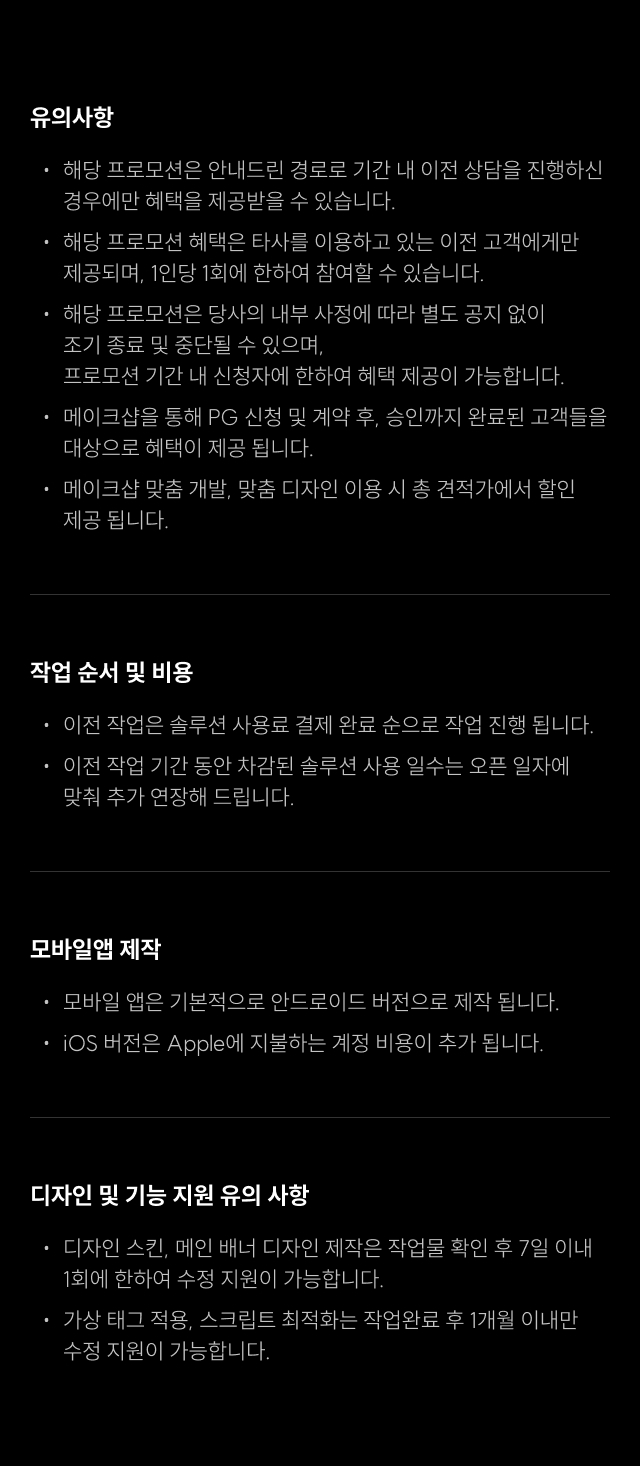 유의사항

• 해당 프로모션은 안내드린 경로로 기간 내 이전 상담을 진행하신 경우에만 혜택을 제공받을 수 있습니다.
• 해당 프로모션 혜택은 타사를 이용하고 있는 이전 고객에게만 제공되며, 1인당 1회에 한하여 참여할 수 있습니다.
• 해당 프로모션은 당사의 내부 사정에 따라 별도 공지 없이
조기 종료 및 중단될 수 있으며,
프로모션 기간 내 신청자에 한하여 혜택 제공이 가능합니다.
• 메이크샵을 통해 PG 신청 및 계약 후, 승인까지 완료된 고객들을 대상으로 혜택이 제공 됩니다.
• 메이크샵 맞춤 개발, 맞춤 디자인 이용 시 총 견적가에서 할인 제공 됩니다.

작업 순서 및 비용

• 이전 작업은 솔루션 사용료 결제 완료 순으로 작업 진행 됩니다.
• 이전 작업 기간 동안 차감된 솔루션 사용 일수는 오픈 일자에 맞춰 추가 연장해 드립니다.

모바일앱 제작

• 모바일 앱은 기본적으로 안드로이드 버전으로 제작 됩니다.
• iOS 버전은 Apple에 지불하는 계정 비용이 추가 됩니다.

디자인 및 기능 지원 유의 사항

• 디자인 스킨, 메인 배너 디자인 제작은 작업물 확인 후 7일 이내 1회에 한하여 수정 지원이 가능합니다.
• 가상 태그 적용, 스크립트 최적화는 작업완료 후 1개월 이내만 수정 지원이 가능합니다.